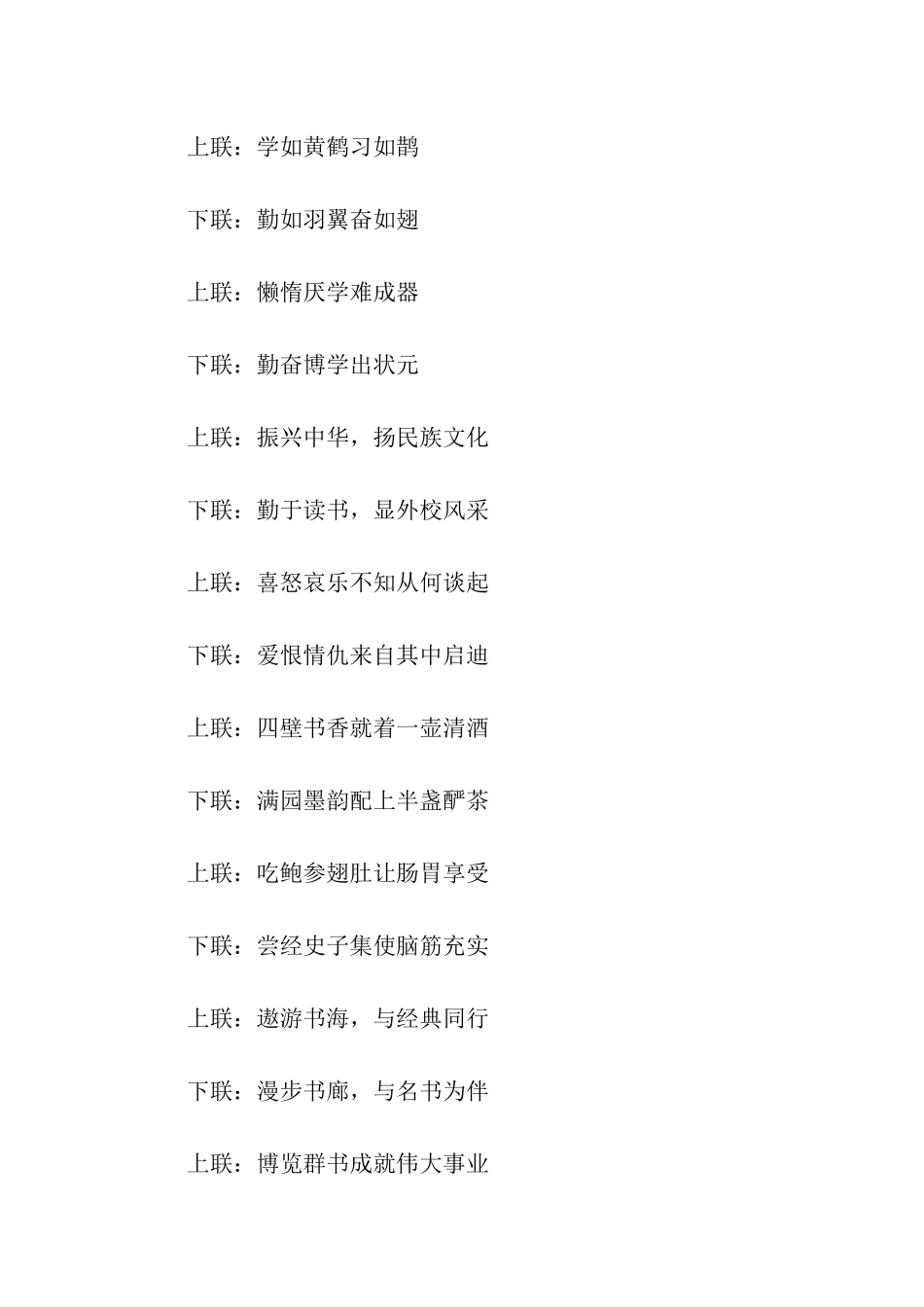 上联：学如黄鹤习如鹊

下联：勤如羽翼奋如翅

上联：懒惰厌学难成器

下联：勤奋博学出状元

上联：振兴中华，扬民族文化

下联：勤于读书，显外校风采

上联：喜怒哀乐不知从何谈起

下联：爱恨情仇来自其中启迪

上联：四壁书香就着一壶清酒

下联：满园墨韵配上半盏酽茶

上联：吃鲍参翅肚让肠胃享受

下联：尝经史子集使脑筋充实

上联：遨游书海，与经典同行

下联：漫步书廊，与名书为伴

上联：博览群书成就伟大事业